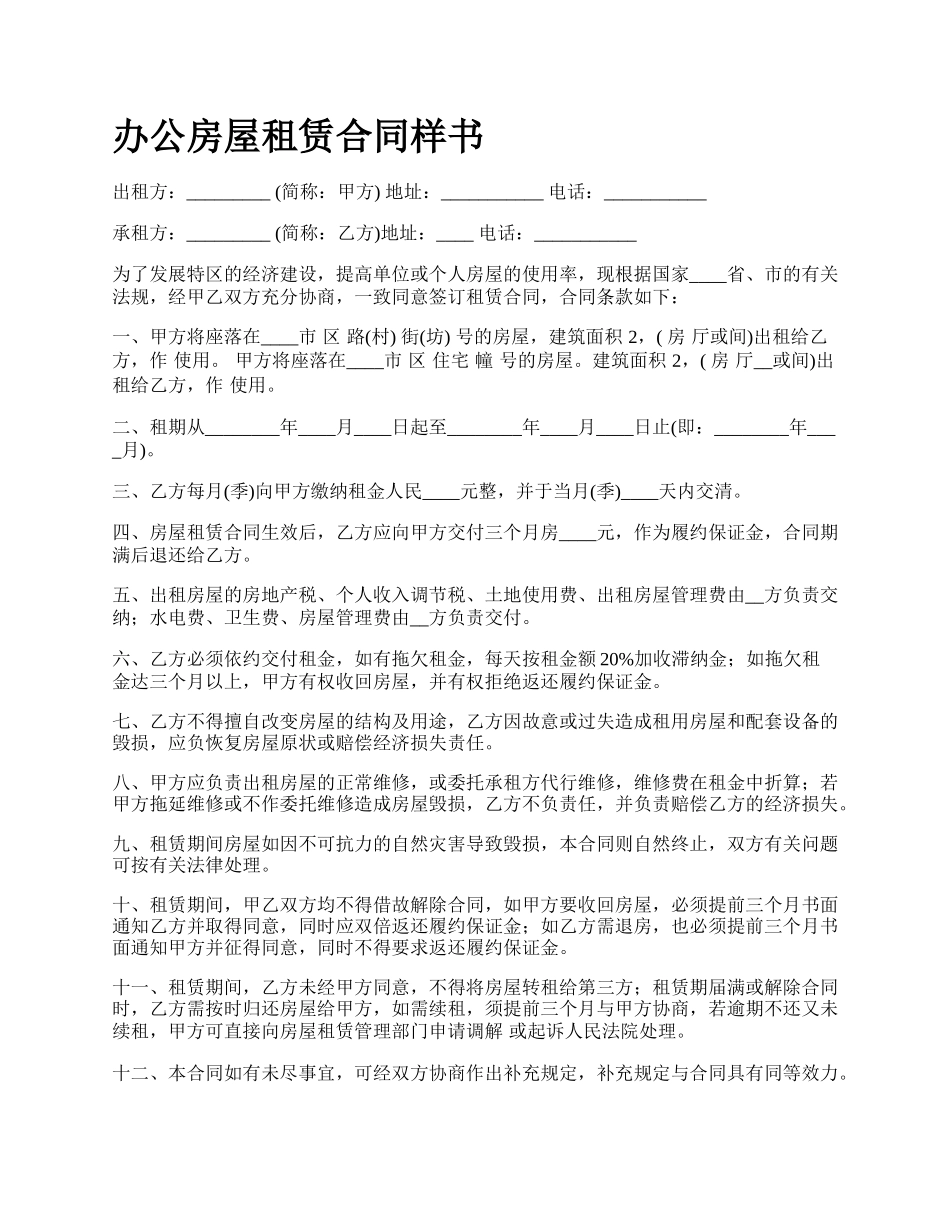 办公房屋租赁合同样书

出租方：_________ (简称：甲方) 地址：___________ 电话：___________

承租方：_________ (简称：乙方)地址：____ 电话：___________

为了发展特区的经济建设，提高单位或个人房屋的使用率，现根据国家____省、市的有关法规，经甲乙双方充分协商，一致同意签订租赁合同，合同条款如下：

一、甲方将座落在____市 区 路(村) 街(坊) 号的房屋，建筑面积 2，( 房 厅或间)出租给乙方，作 使用。 甲方将座落在____市 区 住宅 幢 号的房屋。建筑面积 2，( 房 厅__或间)出租给乙方，作 使用。

二、租期从________年____月____日起至________年____月____日止(即：________年____月)。

三、乙方每月(季)向甲方缴纳租金人民____元整，并于当月(季)____天内交清。

四、房屋租赁合同生效后，乙方应向甲方交付三个月房____元，作为履约保证金，合同期满后退还给乙方。

五、出租房屋的房地产税、个人收入调节税、土地使用费、出租房屋管理费由__方负责交纳；水电费、卫生费、房屋管理费由__方负责交付。

六、乙方必须依约交付租金，如有拖欠租金，每天按租金额 20%加收滞纳金；如拖欠租金达三个月以上，甲方有权收回房屋，并有权拒绝返还履约保证金。

七、乙方不得擅自改变房屋的结构及用途，乙方因故意或过失造成租用房屋和配套设备的毁损，应负恢复房屋原状或赔偿经济损失责任。

八、甲方应负责出租房屋的正常维修，或委托承租方代行维修，维修费在租金中折算；若甲方拖延维修或不作委托维修造成房屋毁损，乙方不负责任，并负责赔偿乙方的经济损失。

九、租赁期间房屋如因不可抗力的自然灾害导致毁损，本合同则自然终止，双方有关问题可按有关法律处理。

十、租赁期间，甲乙双方均不得借故解除合同，如甲方要收回房屋，必须提前三个月书面通知乙方并取得同意，同时应双倍返还履约保证金；如乙方需退房，也必须提前三个月书面通知甲方并征得同意，同时不得要求返还履约保证金。

十一、租赁期间，乙方未经甲方同意，不得将房屋转租给第三方；租赁期届满或解除合同时，乙方需按时归还房屋给甲方，如需续租，须提前三个月与甲方协商，若逾期不还又未续租，甲方可直接向房屋租赁管理部门申请调解 或起诉人民法院处理。

十二、本合同如有未尽事宜，可经双方协商作出补充规定，补充规定与合同具有同等效力。